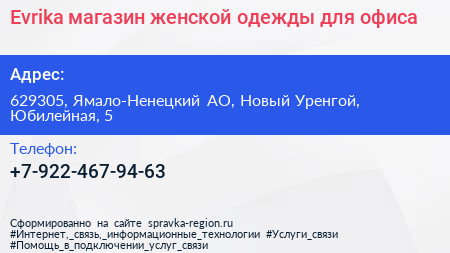 Evrika магазин женской одежды для офиса

Адрес:

629305, Ямало-Ненецкий АО, Новый Уренгой, Юбилейная, 5

Телефон:

+7-922-467-94-63

Сформированно на сайте spravka-region.ru
#Интернет,_связь,_информационные_технологии #Услуги_связи
#Помощь_в_подключении_услуг_связи